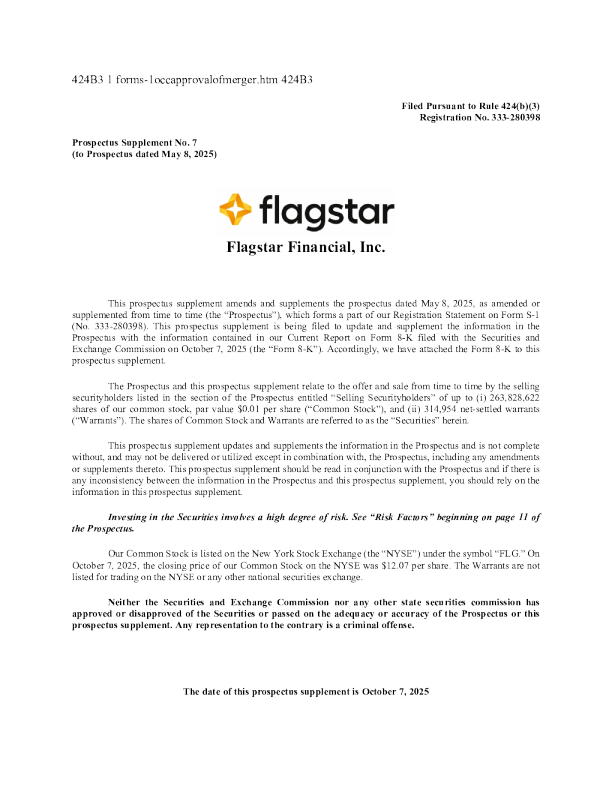 424B3 1 forms-1occapprovalofmerger.htm 424B3

Filed Pursuant to Rule 424(b)(3)
Registration No. 333-280398

Prospectus Supplement No. 7
(to Prospectus dated May 8, 2025)

flagstar

Flagstar Financial, Inc.

This prospectus supplement amends and supplements the prospectus dated May 8, 2025, as amended or supplemented from time to time (the "Prospectus"), which forms a part of our Registration Statement on Form S-1 (No. 333-280398). This prospectus supplement is being filed to update and supplement the information in the Prospectus with the information contained in our Current Report on Form 8-K filed with the Securities and Exchange Commission on October 7, 2025 (the "Form 8-K"). Accordingly, we have attached the Form 8-K to this prospectus supplement.

The Prospectus and this prospectus supplement relate to the offer and sale from time to time by the selling securityholders listed in the section of the Prospectus entitled "Selling Securityholders" of up to (i) 263,828,622 shares of our common stock, par value $0.01 per share ("Common Stock"), and (ii) 314,954 net-settled warrants ("Warrants"). The shares of Common Stock and Warrants are referred to as the "Securities" herein.

This prospectus supplement updates and supplements the information in the Prospectus and is not complete without, and may not be delivered or utilized except in combination with, the Prospectus, including any amendments or supplements thereto. This prospectus supplement should be read in conjunction with the Prospectus and if there is any inconsistency between the information in the Prospectus and this prospectus supplement, you should rely on the information in this prospectus supplement.

Investing in the Securities involves a high degree of risk. See "Risk Factors" beginning on page 11 of the Prospectus.

Our Common Stock is listed on the New York Stock Exchange (the "NYSE") under the symbol "FLG." On October 7, 2025, the closing price of our Common Stock on the NYSE was $12.07 per share. The Warrants are not listed for trading on the NYSE or any other national securities exchange.

Neither the Securities and Exchange Commission nor any other state securities commission has approved or disapproved of the Securities or passed on the adequacy or accuracy of the Prospectus or this prospectus supplement. Any representation to the contrary is a criminal offense.

The date of this prospectus supplement is October 7, 2025